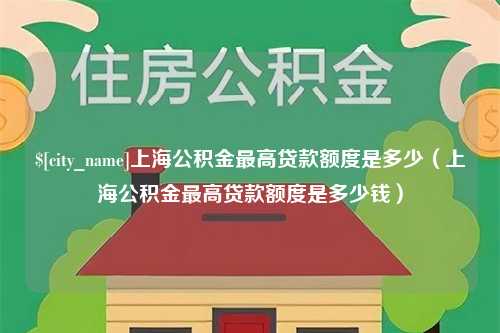 住房公积金

$[city_name]上海公积金最高贷款额度是多少（上海公积金最高贷款额度是多少钱）